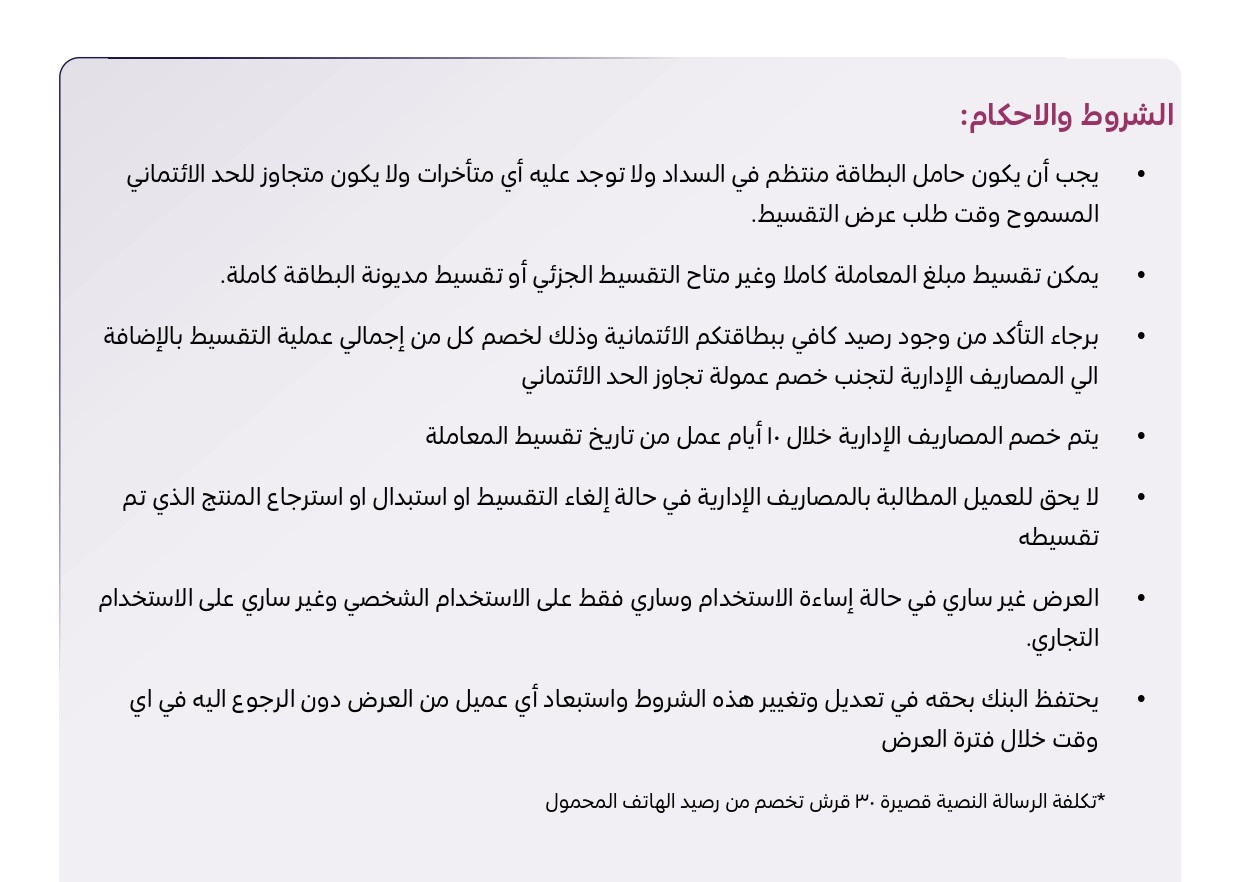 الشروط والاحكام:

• يجب أن يكون حامل البطاقة منتظم في السداد ولا توجد عليه أي متأخرات ولا يكون متجاوز للحد الائتماني المسموح وقت طلب عرض التقسيط.

• يمكن تقسيط مبلغ المعاملة كاملا وغير متاح التقسيط الجزئي أو تقسيط مديونة البطاقة كاملة.

• برجاء التأكد من وجود رصيد كافي ببطاقتكم الائتمانية وذلك لخصم كل من إجمالي عملية التقسيط بالإضافة الي المصاريف الإدارية لتجنب خصم عمولة تجاوز الحد الائتماني

• يتم خصم المصاريف الإدارية خلال ١٠ أيام عمل من تاريخ تقسيط المعاملة

• لا يحق للعميل المطالبة بالمصاريف الإدارية في حالة إلغاء التقسيط او استبدال او استرجاع المنتج الذي تم تقسيطه

• العرض غير ساري في حالة إساءة الاستخدام وساري فقط على الاستخدام الشخصي وغير ساري على الاستخدام التجاري.

• يحتفظ البنك بحقه في تعديل وتغيير هذه الشروط واستبعاد أي عميل من العرض دون الرجوع اليه في اي وقت خلال فترة العرض

*تكلفة الرسالة النصية قصيرة ٣٠ قرش تخصم من رصيد الهاتف المحمول